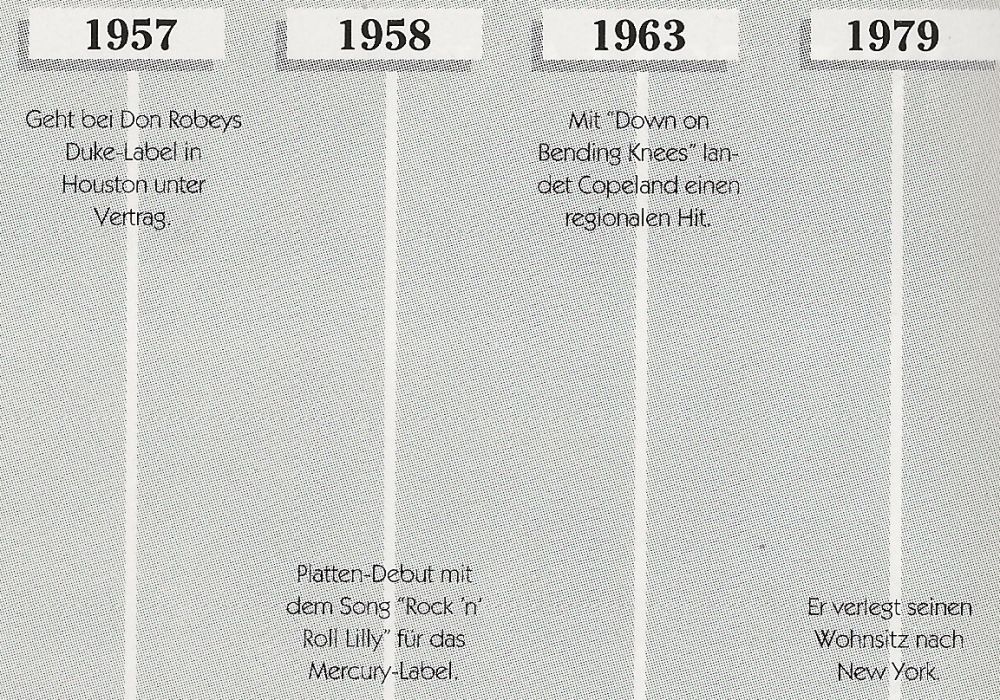 1957

Geht bei Don Robeys Duke-Label in Houston unter Vertrag.

1958

Platten-Debut mit dem Song "Rock 'n' Roll Lilly" für das Mercury-Label.

1963

Mit "Down on Bending Knees" landet Copeland einen regionalen Hit.

1979

Er verlegt seinen Wohnsitz nach New York.